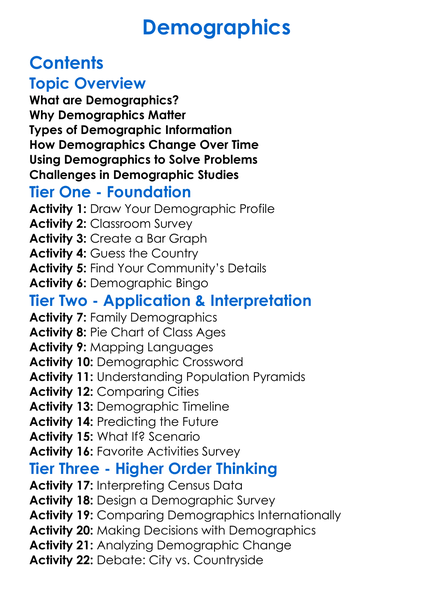 Demographics

Contents

Topic Overview

What are Demographics?
Why Demographics Matter
Types of Demographic Information
How Demographics Change Over Time
Using Demographics to Solve Problems
Challenges in Demographic Studies

Tier One - Foundation

Activity 1: Draw Your Demographic Profile
Activity 2: Classroom Survey
Activity 3: Create a Bar Graph
Activity 4: Guess the Country
Activity 5: Find Your Community's Details
Activity 6: Demographic Bingo

Tier Two - Application & Interpretation

Activity 7: Family Demographics
Activity 8: Pie Chart of Class Ages
Activity 9: Mapping Languages
Activity 10: Demographic Crossword
Activity 11: Understanding Population Pyramids
Activity 12: Comparing Cities
Activity 13: Demographic Timeline
Activity 14: Predicting the Future
Activity 15: What If? Scenario
Activity 16: Favorite Activities Survey

Tier Three - Higher Order Thinking

Activity 17: Interpreting Census Data
Activity 18: Design a Demographic Survey
Activity 19: Comparing Demographics Internationally
Activity 20: Making Decisions with Demographics
Activity 21: Analyzing Demographic Change
Activity 22: Debate: City vs. Countryside